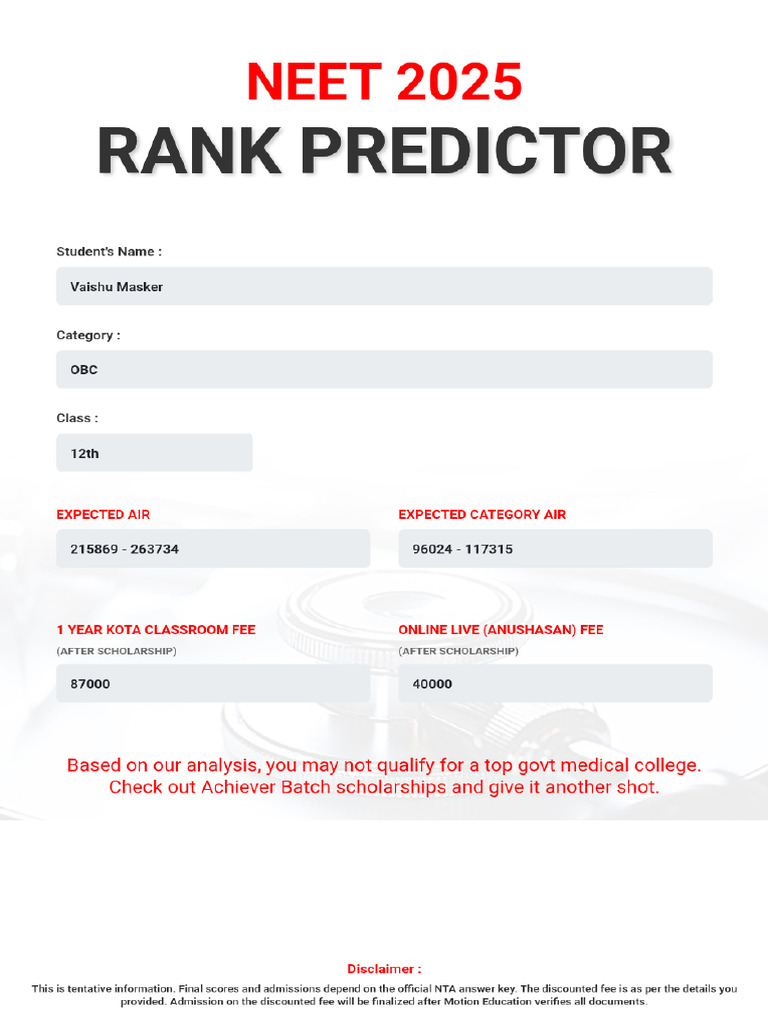 NEET 2025
RANK PREDICTOR

Student's Name :

Vaishu Masker

Category :

OBC

Class :

12th

EXPECTED AIR

215869 - 263734

EXPECTED CATEGORY AIR

96024 - 117315

1 YEAR KOTA CLASSROOM FEE
(AFTER SCHOLARSHIP)

87000

ONLINE LIVE (ANUSHASAN) FEE
(AFTER SCHOLARSHIP)

40000

Based on our analysis, you may not qualify for a top govt medical college. Check out Achiever Batch scholarships and give it another shot.

Disclaimer :
This is tentative information. Final scores and admissions depend on the official NTA answer key. The discounted fee is as per the details you provided. Admission on the discounted fee will be finalized after Motion Education verifies all documents.